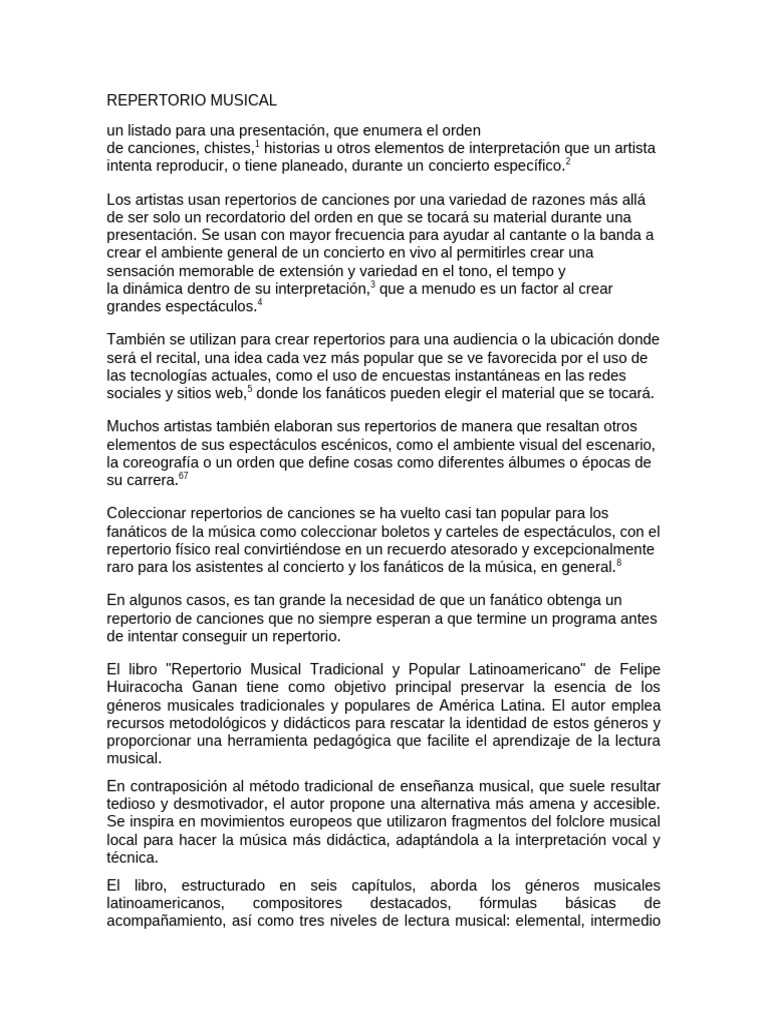 REPERTORIO MUSICAL

un listado para una presentación, que enumera el orden de canciones, chistes,$^1$ historias u otros elementos de interpretación que un artista intenta reproducir, o tiene planeado, durante un concierto específico.$^2$

Los artistas usan repertorios de canciones por una variedad de razones más allá de ser solo un recordatorio del orden en que se tocará su material durante una presentación. Se usan con mayor frecuencia para ayudar al cantante o la banda a crear el ambiente general de un concierto en vivo al permitirles crear una sensación memorable de extensión y variedad en el tono, el tempo y la dinámica dentro de su interpretación,$^3$ que a menudo es un factor al crear grandes espectáculos.$^4$

También se utilizan para crear repertorios para una audiencia o la ubicación donde será el recital, una idea cada vez más popular que se ve favorecida por el uso de las tecnologías actuales, como el uso de encuestas instantáneas en las redes sociales y sitios web,$^5$ donde los fanáticos pueden elegir el material que se tocará.

Muchos artistas también elaboran sus repertorios de manera que resaltan otros elementos de sus espectáculos escénicos, como el ambiente visual del escenario, la coreografía o un orden que define cosas como diferentes álbumes o épocas de su carrera.$^{67}$

Coleccionar repertorios de canciones se ha vuelto casi tan popular para los fanáticos de la música como coleccionar boletos y carteles de espectáculos, con el repertorio físico real convirtiéndose en un recuerdo atesorado y excepcionalmente raro para los asistentes al concierto y los fanáticos de la música, en general.$^8$

En algunos casos, es tan grande la necesidad de que un fanático obtenga un repertorio de canciones que no siempre esperan a que termine un programa antes de intentar conseguir un repertorio.

El libro "Repertorio Musical Tradicional y Popular Latinoamericano" de Felipe Huiracocha Ganan tiene como objetivo principal preservar la esencia de los géneros musicales tradicionales y populares de América Latina. El autor emplea recursos metodológicos y didácticos para rescatar la identidad de estos géneros y proporcionar una herramienta pedagógica que facilite el aprendizaje de la lectura musical.

En contraposición al método tradicional de enseñanza musical, que suele resultar tedioso y desmotivador, el autor propone una alternativa más amena y accesible. Se inspira en movimientos europeos que utilizaron fragmentos del folclore musical local para hacer la música más didáctica, adaptándola a la interpretación vocal y técnica.

El libro, estructurado en seis capítulos, aborda los géneros musicales latinoamericanos, compositores destacados, fórmulas básicas de acompañamiento, así como tres niveles de lectura musical: elemental, intermedio